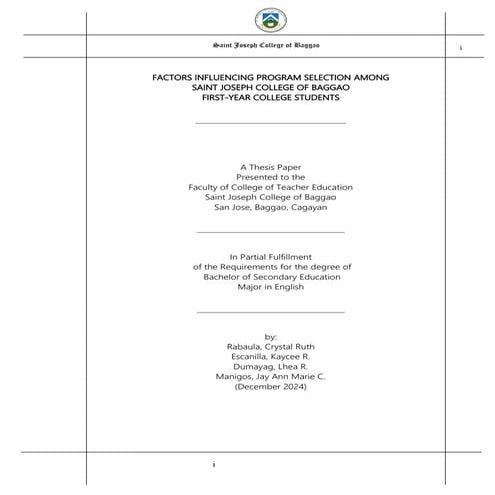 Saint Joseph College of Baggao

i

FACTORS INFLUENCING PROGRAM SELECTION AMONG SAINT JOSEPH COLLEGE OF BAGGAO FIRST-YEAR COLLEGE STUDENTS

A Thesis Paper
Presented to the
Faculty of College of Teacher Education
Saint Joseph College of Baggao
San Jose, Baggao, Cagayan

In Partial Fulfillment
of the Requirements for the degree of
Bachelor of Secondary Education
Major in English

by:
Rabaula, Crystal Ruth
Escanilla, Kaycee R.
Dumayag, Lhea R.
Manigos, Jay Ann Marie C.
(December 2024)

i